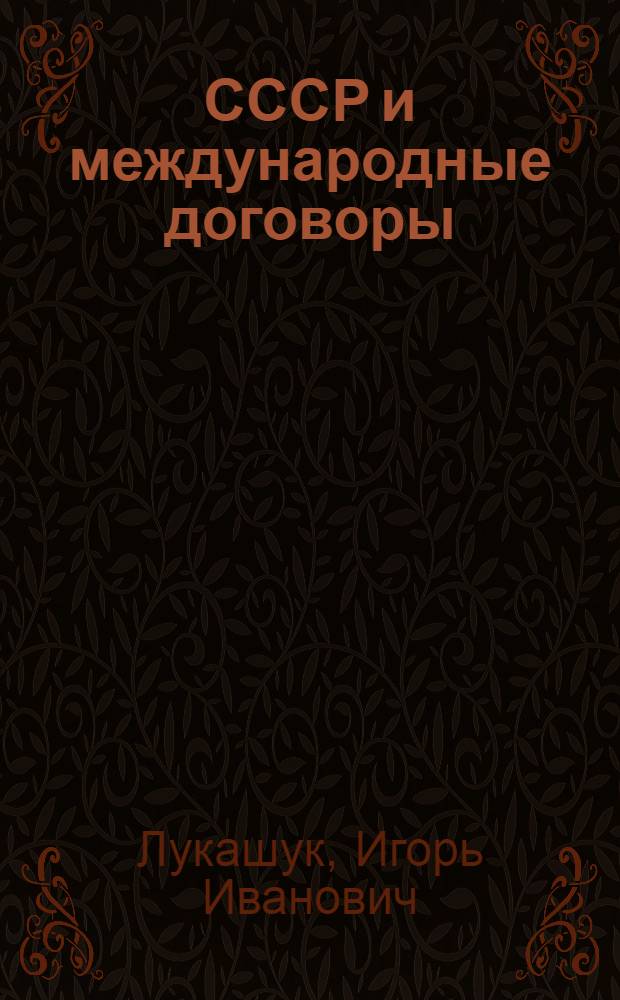 СССР и международные договоры

Лукашук, Игорь Иванович